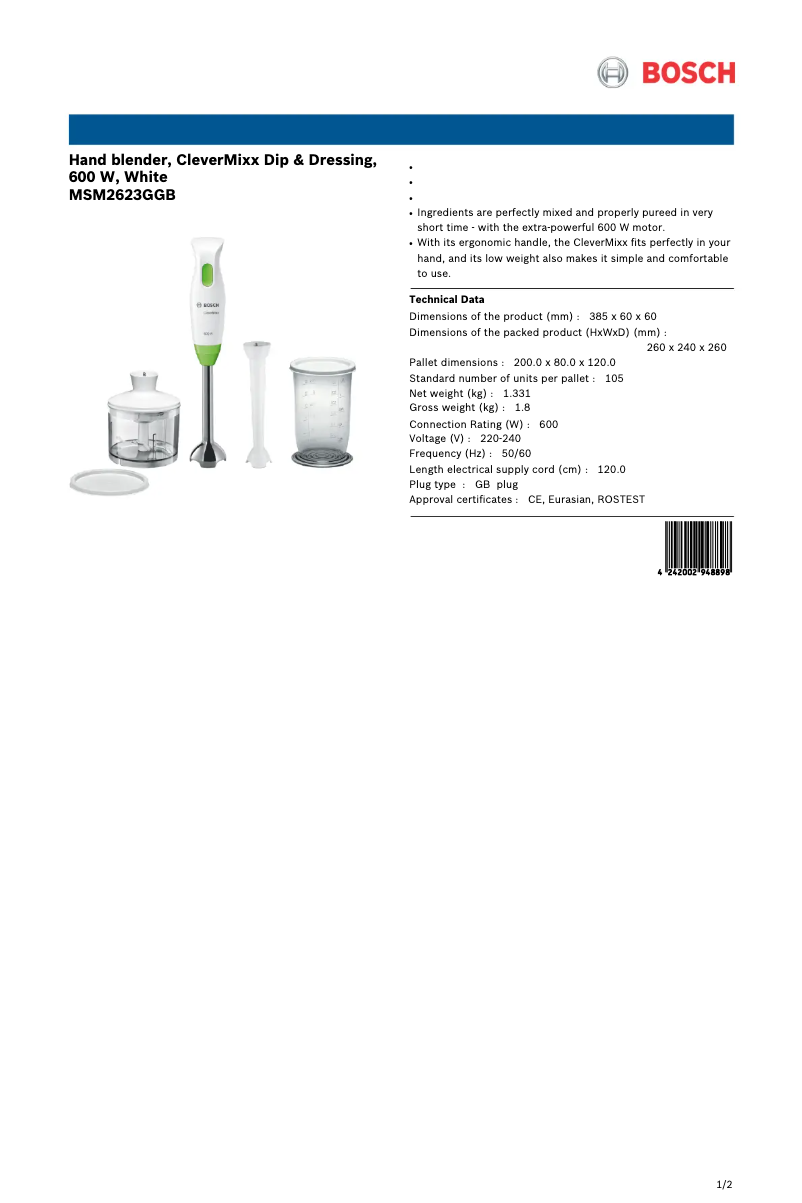 BOSCH

Hand blender, CleverMixx Dip & Dressing, 600 W, White
MSM2623GGB

BOSCH

•
•
•
• Ingredients are perfectly mixed and properly pureed in very short time - with the extra-powerful 600 W motor.
• With its ergonomic handle, the CleverMixx fits perfectly in your hand, and its low weight also makes it simple and comfortable to use.

Technical Data
Dimensions of the product (mm) : 385 x 60 x 60
Dimensions of the packed product (HxWxD) (mm) : 260 x 240 x 260
Pallet dimensions : 200.0 x 80.0 x 120.0
Standard number of units per pallet : 105
Net weight (kg) : 1.331
Gross weight (kg) : 1.8
Connection Rating (W) : 600
Voltage (V) : 220-240
Frequency (Hz) : 50/60
Length electrical supply cord (cm) : 120.0
Plug type : GB plug
Approval certificates : CE, Eurasian, ROSTEST

4 242002 948898

1/2